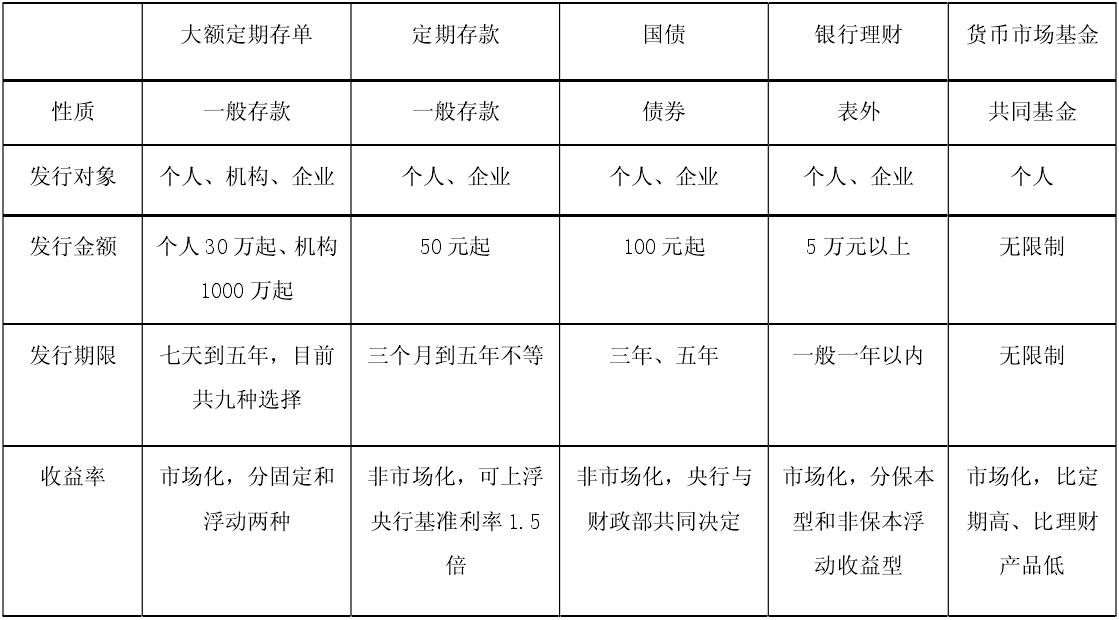 |  | 大额定期存单 | 定期存款 | 国债 | 银行理财 | 货币市场基金 |
|---|---|---|---|---|---|
| 性质 | 一般存款 | 一般存款 | 债券 | 表外 | 共同基金 |
| 发行对象 | 个人、机构、企业 | 个人、企业 | 个人、企业 | 个人、企业 | 个人 |
| 发行金额 | 个人30万起、机构1000万起 | 50元起 | 100元起 | 5万元以上 | 无限制 |
| 发行期限 | 七天到五年，目前共九种选择 | 三个月到五年不等 | 三年、五年 | 一般一年以内 | 无限制 |
| 收益率 | 市场化，分固定和浮动两种 | 非市场化，可上浮央行基准利率1.5倍 | 非市场化，央行与财政部共同决定 | 市场化，分保本型和非保本浮动收益型 | 市场化，比定期高、比理财产品低 |